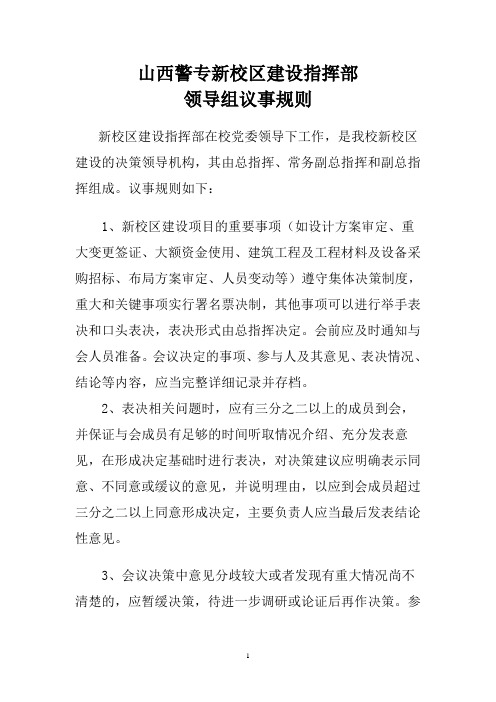 山西警专新校区建设指挥部
领导组议事规则

新校区建设指挥部在校党委领导下工作，是我校新校区建设的决策领导机构，其由总指挥、常务副总指挥和副总指挥组成。议事规则如下：

1、新校区建设项目的重要事项（如设计方案审定、重大变更签证、大额资金使用、建筑工程及工程材料及设备采购招标、布局方案审定、人员变动等）遵守集体决策制度，重大和关键事项实行署名票决制，其他事项可以进行举手表决和口头表决，表决形式由总指挥决定。会前应及时通知与会人员准备。会议决定的事项、参与人及其意见、表决情况、结论等内容，应当完整详细记录并存档。

2、表决相关问题时，应有三分之二以上的成员到会，并保证与会成员有足够的时间听取情况介绍、充分发表意见，在形成决定基础时进行表决，对决策建议应明确表示同意、不同意或缓议的意见，并说明理由，以应到会成员超过三分之二以上同意形成决定，主要负责人应当最后发表结论性意见。

3、会议决策中意见分歧较大或者发现有重大情况尚不清楚的，应暂缓决策，待进一步调研或论证后再作决策。参

1